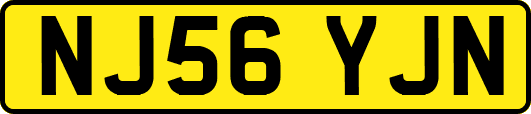 NJ56 YJN